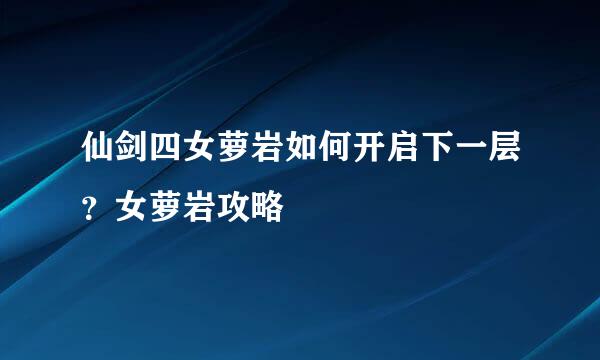 仙剑四女萝岩如何开启下一层？女萝岩攻略